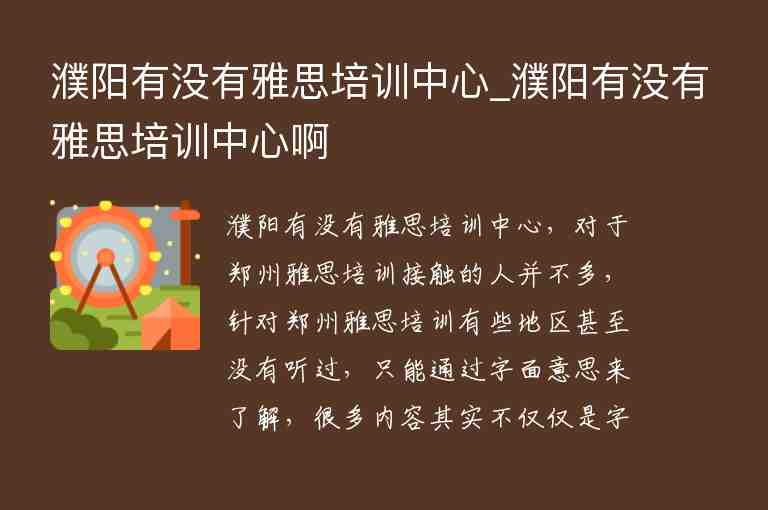 濮阳有没有雅思培训中心_濮阳有没有雅思培训中心啊

濮阳有没有雅思培训中心，对于郑州雅思培训接触的人并不多，针对郑州雅思培训有些地区甚至没有听过，只能通过字面意思来了解，很多内容其实不仅仅是字